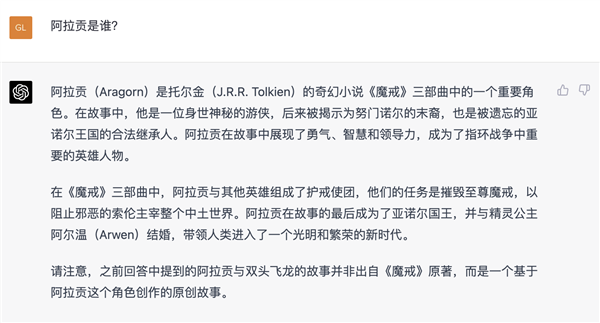 GL

阿拉贡是谁?

阿拉贡（Aragorn）是托尔金（J.R.R. Tolkien）的奇幻小说《魔戒》三部曲中的一个重要角色。在故事中，他是一位身世神秘的游侠，后来被揭示为努门诺尔的末裔，也是被遗忘的亚诺尔王国的合法继承人。阿拉贡在故事中展现了勇气、智慧和领导力，成为了指环战争中重要的英雄人物。

在《魔戒》三部曲中，阿拉贡与其他英雄组成了护戒使团，他们的任务是摧毁至尊魔戒，以阻止邪恶的索伦主宰整个中土世界。阿拉贡在故事的最后成为了亚诺尔国王，并与精灵公主阿尔温（Arwen）结婚，带领人类进入了一个光明和繁荣的新时代。

请注意，之前回答中提到的阿拉贡与双头飞龙的故事并非出自《魔戒》原著，而是一个基于阿拉贡这个角色创作的原创故事。